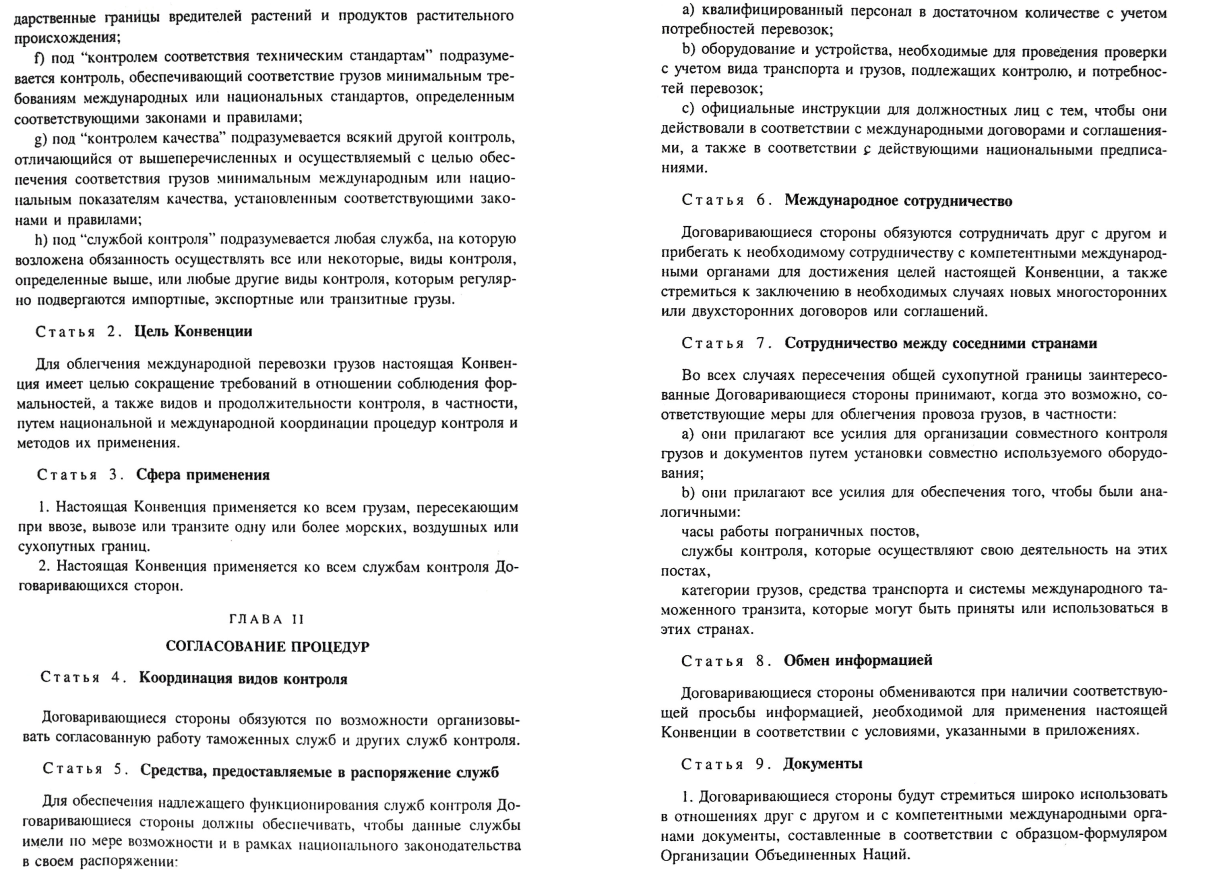 дарственные границы вредителей растений и продуктов растительного происхождения;

f) под "контролем соответствия техническим стандартам" подразумевается контроль, обеспечивающий соответствие грузов минимальным требованиям международных или национальных стандартов, определенным соответствующими законами и правилами;

g) под "контролем качества" подразумевается всякий другой контроль, отличающийся от вышеперечисленных и осуществляемый с целью обеспечения соответствия грузов минимальным международным или национальным показателям качества, установленным соответствующими законами и правилами;

h) под "службой контроля" подразумевается любая служба, на которую возложена обязанность осуществлять все или некоторые, виды контроля, определенные выше, или любые другие виды контроля, которым регулярно подвергаются импортные, экспортные или транзитные грузы.

Статья 2. Цель Конвенции

Для облегчения международной перевозки грузов настоящая Конвенция имеет целью сокращение требований в отношении соблюдения формальностей, а также видов и продолжительности контроля, в частности, путем национальной и международной координации процедур контроля и методов их применения.

Статья 3. Сфера применения

1. Настоящая Конвенция применяется ко всем грузам, пересекающим при ввозе, вывозе или транзите одну или более морских, воздушных или сухопутных границ.

2. Настоящая Конвенция применяется ко всем службам контроля Договаривающихся сторон.

ГЛАВА II

СОГЛАСОВАНИЕ ПРОЦЕДУР

Статья 4. Координация видов контроля

Договаривающиеся стороны обязуются по возможности организовывать согласованную работу таможенных служб и других служб контроля.

Статья 5. Средства, предоставляемые в распоряжение служб

Для обеспечения надлежащего функционирования служб контроля Договаривающиеся стороны должны обеспечивать, чтобы данные службы имели по мере возможности и в рамках национального законодательства в своем распоряжении:

a) квалифицированный персонал в достаточном количестве с учетом потребностей перевозок;

b) оборудование и устройства, необходимые для проведения проверки с учетом вида транспорта и грузов, подлежащих контролю, и потребностей перевозок;

c) официальные инструкции для должностных лиц с тем, чтобы они действовали в соответствии с международными договорами и соглашениями, а также в соответствии с действующими национальными предписаниями.

Статья 6. Международное сотрудничество

Договаривающиеся стороны обязуются сотрудничать друг с другом и прибегать к необходимому сотрудничеству с компетентными международными органами для достижения целей настоящей Конвенции, а также стремиться к заключению в необходимых случаях новых многосторонних или двухсторонних договоров или соглашений.

Статья 7. Сотрудничество между соседними странами

Во всех случаях пересечения общей сухопутной границы заинтересованные Договаривающиеся стороны принимают, когда это возможно, соответствующие меры для облегчения провоза грузов, в частности:

a) они прилагают все усилия для организации совместного контроля грузов и документов путем установки совместно используемого оборудования;

b) они прилагают все усилия для обеспечения того, чтобы были аналогичными:

часы работы пограничных постов,

службы контроля, которые осуществляют свою деятельность на этих постах,

категории грузов, средства транспорта и системы международного таможенного транзита, которые могут быть приняты или использоваться в этих странах.

Статья 8. Обмен информацией

Договаривающиеся стороны обмениваются при наличии соответствующей просьбы информацией, необходимой для применения настоящей Конвенции в соответствии с условиями, указанными в приложениях.

Статья 9. Документы

1. Договаривающиеся стороны будут стремиться широко использовать в отношениях друг с другом и с компетентными международными органами документы, составленные в соответствии с образцом-формуляром Организации Объединенных Наций.